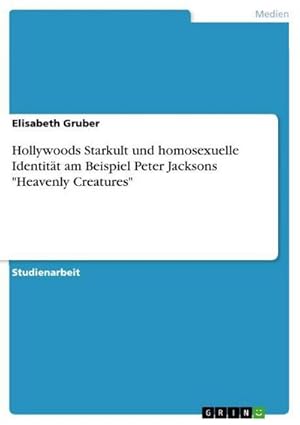 Medien

Elisabeth Gruber

Hollywoods Starkult und homosexuelle Identität am Beispiel Peter Jacksons "Heavenly Creatures"

Studienarbeit

GRIN